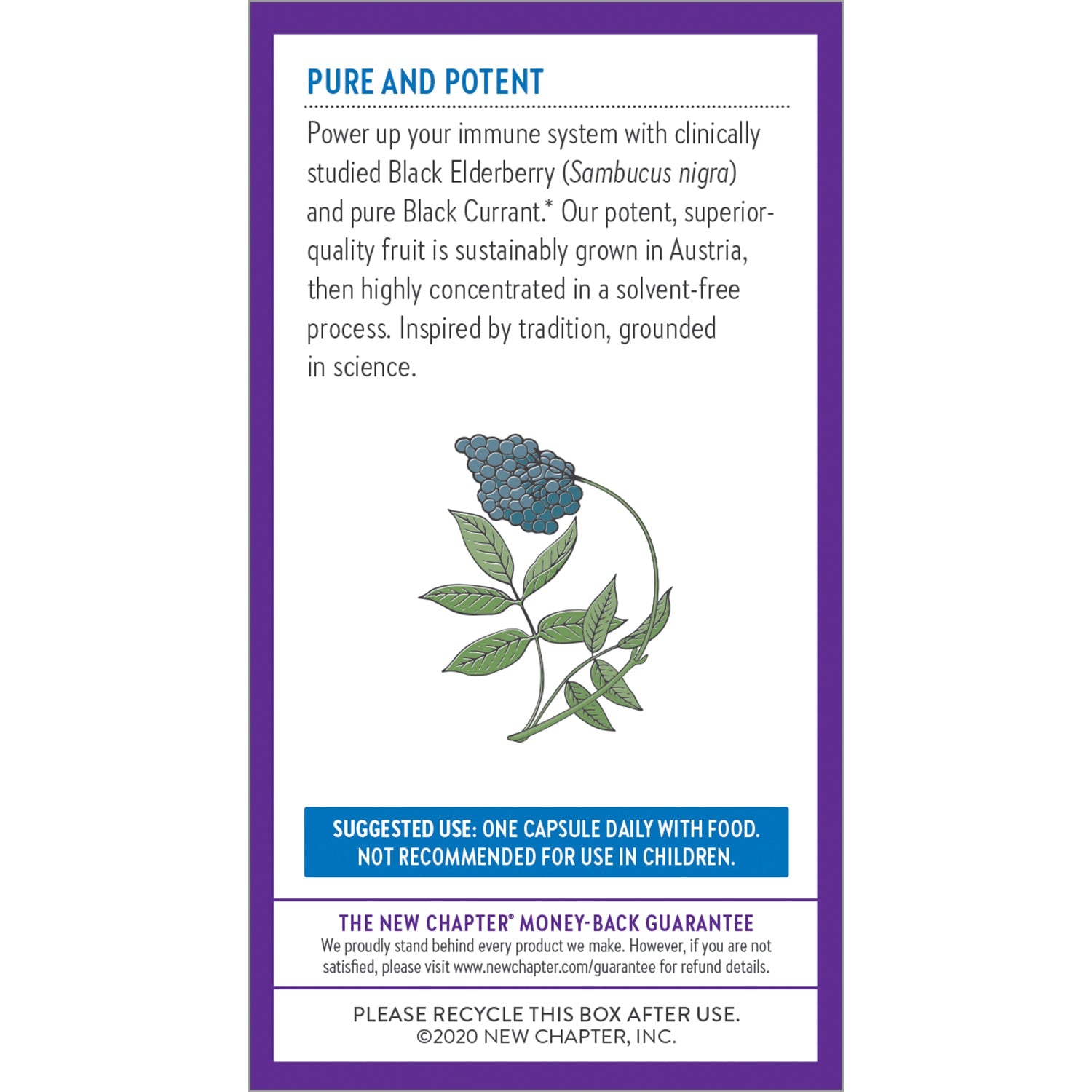 PURE AND POTENT

Power up your immune system with clinically studied Black Elderberry (Sambucus nigra) and pure Black Currant.* Our potent, superior-quality fruit is sustainably grown in Austria, then highly concentrated in a solvent-free process. Inspired by tradition, grounded in science.

SUGGESTED USE: ONE CAPSULE DAILY WITH FOOD.
NOT RECOMMENDED FOR USE IN CHILDREN.

THE NEW CHAPTER® MONEY-BACK GUARANTEE
We proudly stand behind every product we make. However, if you are not satisfied, please visit www.newchapter.com/guarantee for refund details.

PLEASE RECYCLE THIS BOX AFTER USE.
©2020 NEW CHAPTER, INC.